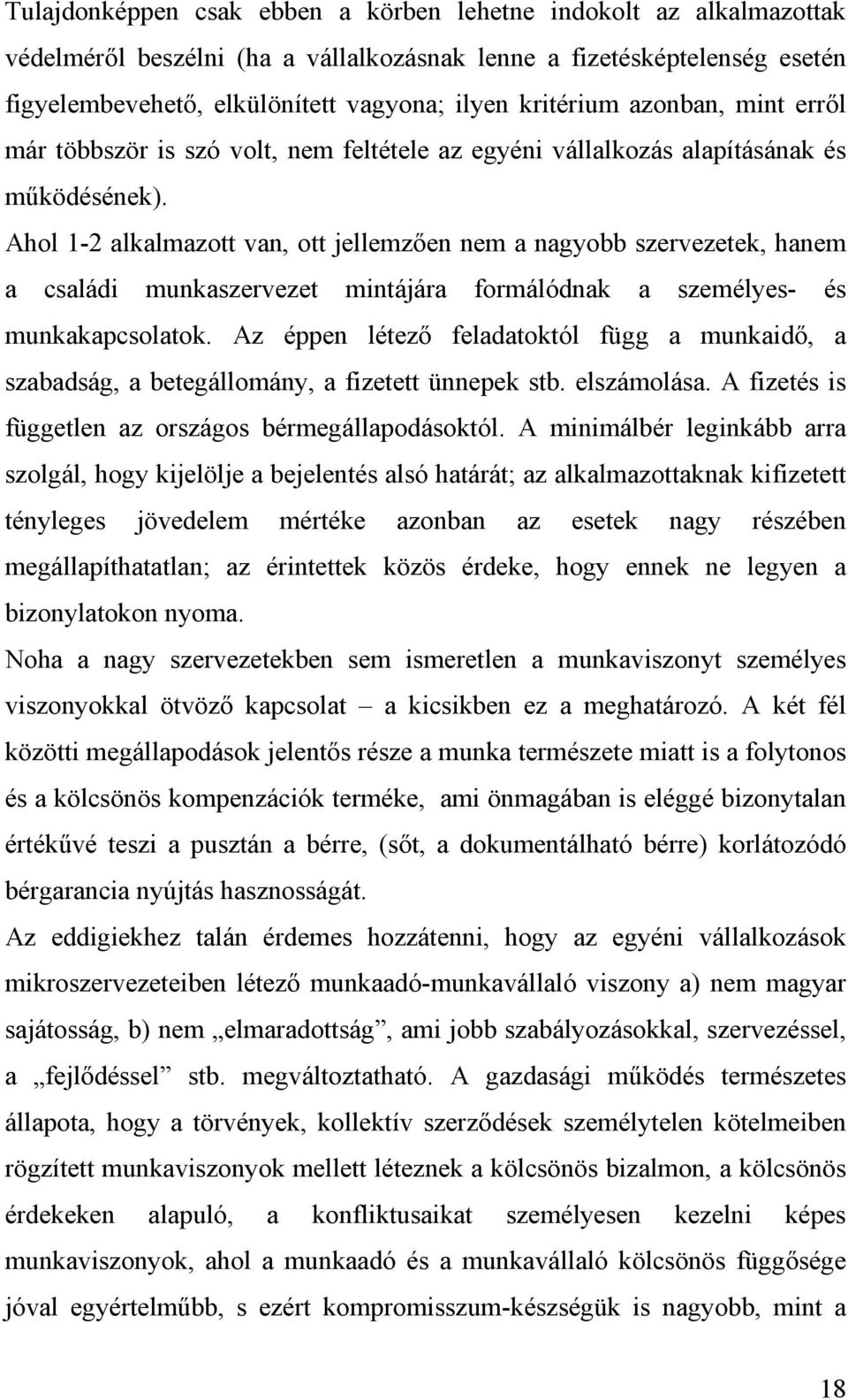 Tulajdonképpen csak ebben a körben lehetne indokolt az alkalmazottak védelméről beszélni (ha a vállalkozásnak lenne a fizetésképtelenség esetén figyelembevehető, elkülönített vagyona; ilyen kritérium azonban, mint erről már többször is szó volt, nem feltétele az egyéni vállalkozás alapításának és működésének).

Ahol 1-2 alkalmazott van, ott jellemzően nem a nagyobb szervezetek, hanem a családi munkaszervezet mintájára formálódnak a személyes- és munkakapcsolatok. Az éppen létező feladatoktól függ a munkaidő, a szabadság, a betegállomány, a fizetett ünnepek stb. elszámolása. A fizetés is független az országos bérmegállapodásoktól. A minimálbér leginkább arra szolgál, hogy kijelölje a bejelentés alsó határát; az alkalmazottaknak kifizetett tényleges jövedelem mértéke azonban az esetek nagy részében megállapíthatatlan; az érintettek közös érdeke, hogy ennek ne legyen a bizonylatokon nyoma.

Noha a nagy szervezetekben sem ismeretlen a munkaviszonyt személyes viszonyokkal ötvöző kapcsolat – a kicsikben ez a meghatározó. A két fél közötti megállapodások jelentős része a munka természete miatt is a folytonos és a kölcsönös kompenzációk terméke, ami önmagában is eléggé bizonytalan értékűvé teszi a pusztán a bérre, (sőt, a dokumentálható bérre) korlátozódó bérgarancia nyújtás hasznosságát.

Az eddigiekhez talán érdemes hozzátenni, hogy az egyéni vállalkozások mikroszervezeteiben létező munkaadó-munkavállaló viszony a) nem magyar sajátosság, b) nem „elmaradottság”, ami jobb szabályozásokkal, szervezéssel, a „fejlődéssel” stb. megváltoztatható. A gazdasági működés természetes állapota, hogy a törvények, kollektív szerződések személytelen kötelmeiben rögzített munkaviszonyok mellett léteznek a kölcsönös bizalmon, a kölcsönös érdekeken alapuló, a konfliktusaikat személyesen kezelni képes munkaviszonyok, ahol a munkaadó és a munkavállaló kölcsönös függősége jóval egyértelműbb, s ezért kompromisszum-készségük is nagyobb, mint a

18